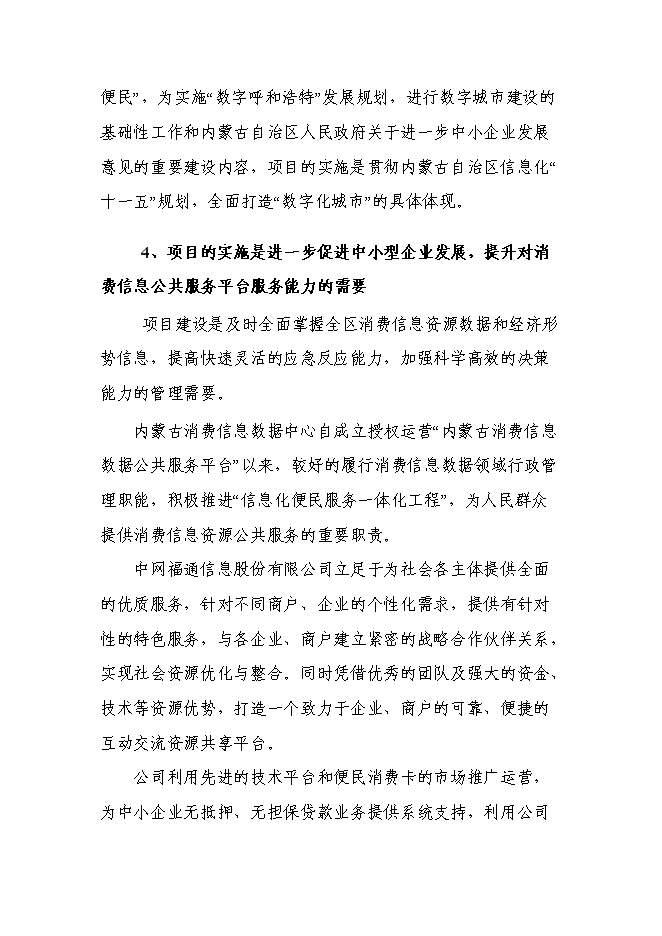 便民”，为实施“数字呼和浩特”发展规划，进行数字城市建设的基础性工作和内蒙古自治区人民政府关于进一步中小企业发展意见的重要建设内容，项目的实施是贯彻内蒙古自治区信息化“十一五”规划，全面打造“数字化城市”的具体体现。

4、项目的实施是进一步促进中小型企业发展，提升对消费信息公共服务平台服务能力的需要

项目建设是及时全面掌握全区消费信息资源数据和经济形势信息，提高快速灵活的应急反应能力，加强科学高效的决策能力的管理需要。

内蒙古消费信息数据中心自成立授权运营“内蒙古消费信息数据公共服务平台”以来，较好的履行消费信息数据领域行政管理职能，积极推进“信息化便民服务一体化工程”，为人民群众提供消费信息资源公共服务的重要职责。

中网福通信息股份有限公司立足于为社会各主体提供全面的优质服务，针对不同商户、企业的个性化需求，提供有针对性的特色服务，与各企业、商户建立紧密的战略合作伙伴关系，实现社会资源优化与整合。同时凭借优秀的团队及强大的资金、技术等资源优势，打造一个致力于企业、商户的可靠、便捷的互动交流资源共享平台。

公司利用先进的技术平台和便民消费卡的市场推广运营，为中小企业无抵押、无担保贷款业务提供系统支持，利用公司